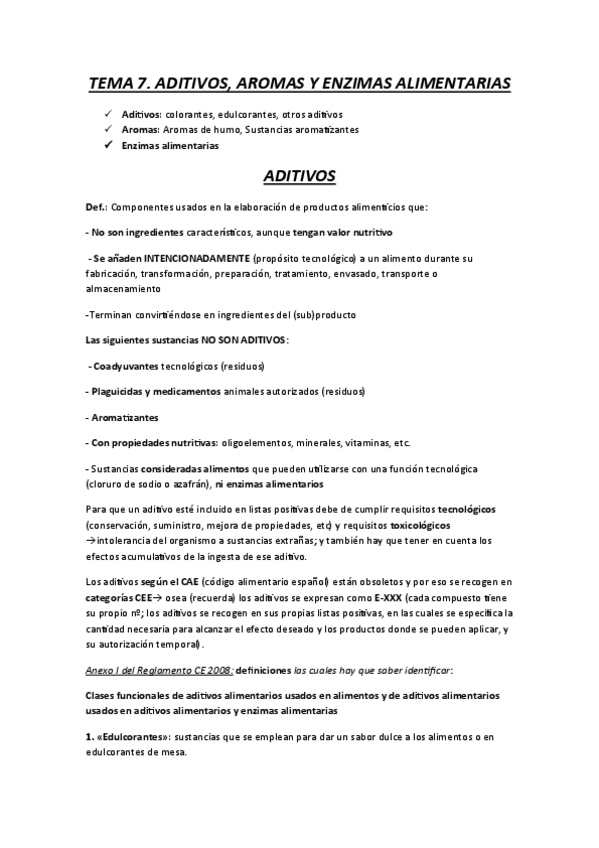 TEMA 7. ADITIVOS, AROMAS Y ENZIMAS ALIMENTARIAS

✓ Aditivos: colorantes, edulcorantes, otros aditivos
✓ Aromas: Aromas de humo, Sustancias aromatizantes
✓ Enzimas alimentarias

ADITIVOS

Def.: Componentes usados en la elaboración de productos alimenticios que:

- No son ingredientes característicos, aunque tengan valor nutritivo

- Se añaden INTENCIONADAMENTE (propósito tecnológico) a un alimento durante su fabricación, transformación, preparación, tratamiento, envasado, transporte o almacenamiento

-Terminan convirtiéndose en ingredientes del (sub)producto

Las siguientes sustancias NO SON ADITIVOS:

- Coadyuvantes tecnológicos (residuos)

- Plaguicidas y medicamentos animales autorizados (residuos)

- Aromatizantes

- Con propiedades nutritivas: oligoelementos, minerales, vitaminas, etc.

- Sustancias consideradas alimentos que pueden utilizarse con una función tecnológica (cloruro de sodio o azafrán), ni enzimas alimentarios

Para que un aditivo esté incluido en listas positivas debe de cumplir requisitos tecnológicos (conservación, suministro, mejora de propiedades, etc) y requisitos toxicológicos →intolerancia del organismo a sustancias extrañas; y también hay que tener en cuenta los efectos acumulativos de la ingesta de ese aditivo.

Los aditivos según el CAE (código alimentario español) están obsoletos y por eso se recogen en categorías CEE→ osea (recuerda) los aditivos se expresan como E-XXX (cada compuesto tiene su propio nº; los aditivos se recogen en sus propias listas positivas, en las cuales se especifica la cantidad necesaria para alcanzar el efecto deseado y los productos donde se pueden aplicar, y su autorización temporal).

Anexo I del Reglamento CE 2008: definiciones las cuales hay que saber identificar:

Clases funcionales de aditivos alimentarios usados en alimentos y de aditivos alimentarios usados en aditivos alimentarios y enzimas alimentarias

1. «Edulcorantes»: sustancias que se emplean para dar un sabor dulce a los alimentos o en edulcorantes de mesa.